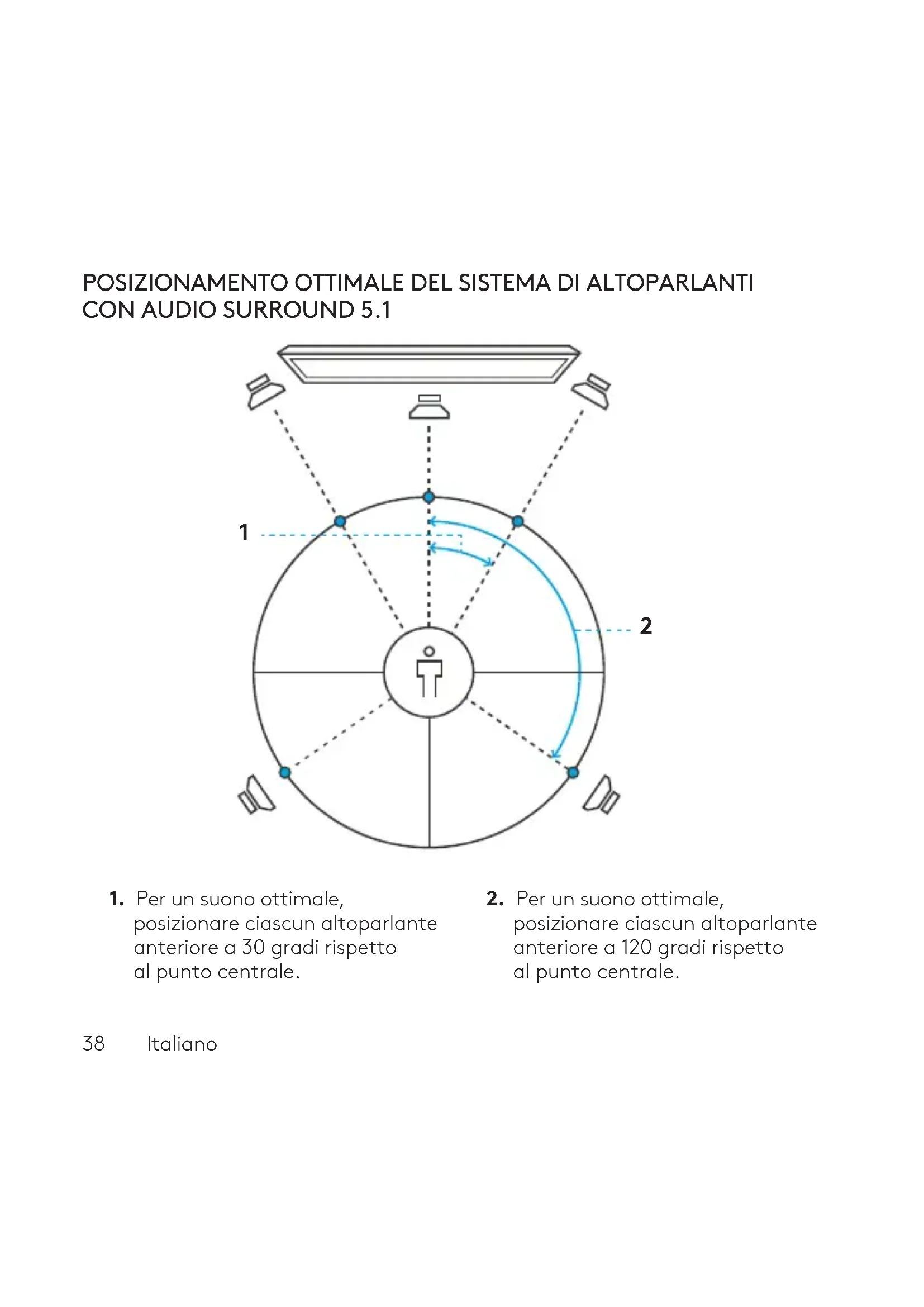 POSIZIONAMENTO OTTIMALE DEL SISTEMA DI ALTOPARLANTI CON AUDIO SURROUND 5.1

1

2

1. Per un suono ottimale, posizionare ciascun altoparlante anteriore a 30 gradi rispetto al punto centrale.

2. Per un suono ottimale, posizionare ciascun altoparlante anteriore a 120 gradi rispetto al punto centrale.

38 Italiano